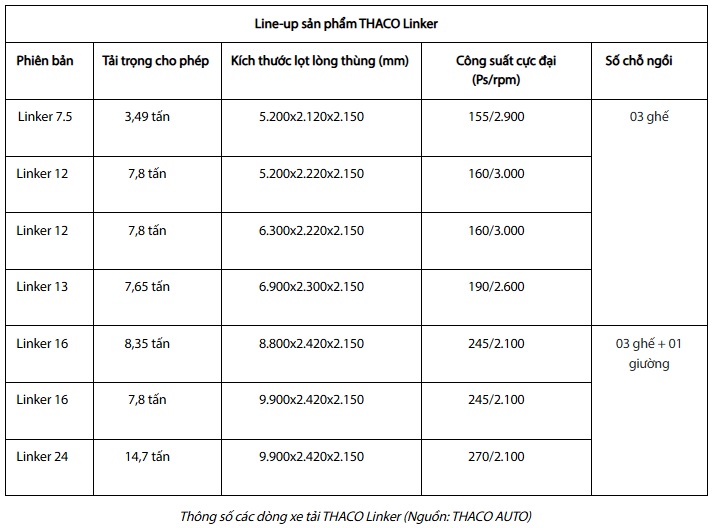 Line-up sản phẩm THACO Linker

| Phiên bản | Tải trọng cho phép | Kích thước lọt lòng thùng (mm) | Công suất cực đại (Ps/rpm) | Số chỗ ngồi |
|---|---|---|---|---|
| Linker 7.5 | 3,49 tấn | 5.200x2.120x2.150 | 155/2.900 | 03 ghế |
| Linker 12 | 7,8 tấn | 5.200x2.220x2.150 | 160/3.000 | |
| Linker 12 | 7,8 tấn | 6.300x2.220x2.150 | 160/3.000 | |
| Linker 13 | 7,65 tấn | 6.900x2.300x2.150 | 190/2.600 | |
| Linker 16 | 8,35 tấn | 8.800x2.420x2.150 | 245/2.100 | 03 ghế + 01 giường |
| Linker 16 | 7,8 tấn | 9.900x2.420x2.150 | 245/2.100 | |
| Linker 24 | 14,7 tấn | 9.900x2.420x2.150 | 270/2.100 | |

Thông số các dòng xe tải THACO Linker (Nguồn: THACO AUTO)